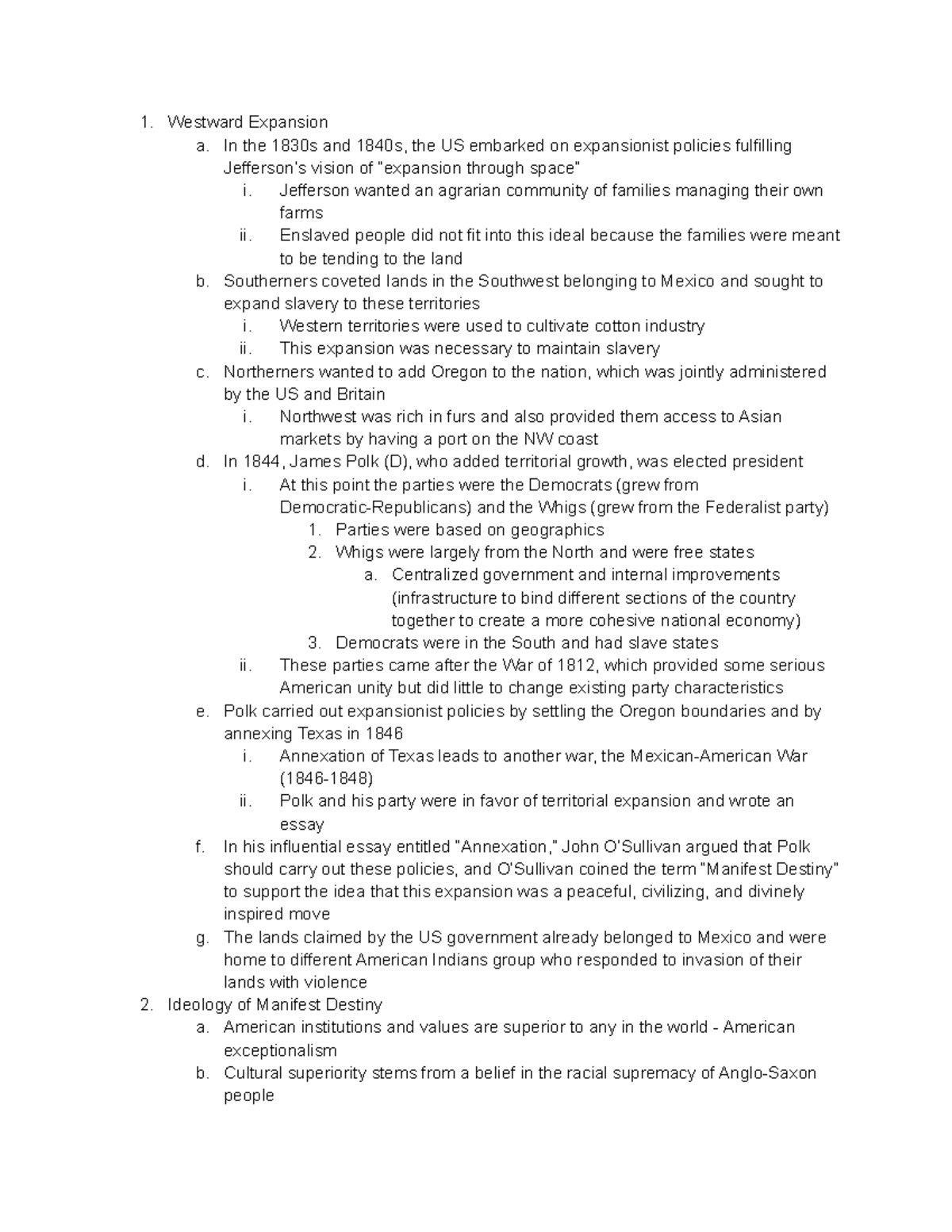 1. Westward Expansion
a. In the 1830s and 1840s, the US embarked on expansionist policies fulfilling Jefferson's vision of "expansion through space"
i. Jefferson wanted an agrarian community of families managing their own farms
ii. Enslaved people did not fit into this ideal because the families were meant to be tending to the land
b. Southerners coveted lands in the Southwest belonging to Mexico and sought to expand slavery to these territories
i. Western territories were used to cultivate cotton industry
ii. This expansion was necessary to maintain slavery
c. Northerners wanted to add Oregon to the nation, which was jointly administered by the US and Britain
i. Northwest was rich in furs and also provided them access to Asian markets by having a port on the NW coast
d. In 1844, James Polk (D), who added territorial growth, was elected president
i. At this point the parties were the Democrats (grew from Democratic-Republicans) and the Whigs (grew from the Federalist party)
1. Parties were based on geographics
2. Whigs were largely from the North and were free states
a. Centralized government and internal improvements (infrastructure to bind different sections of the country together to create a more cohesive national economy)
3. Democrats were in the South and had slave states
ii. These parties came after the War of 1812, which provided some serious American unity but did little to change existing party characteristics
e. Polk carried out expansionist policies by settling the Oregon boundaries and by annexing Texas in 1846
i. Annexation of Texas leads to another war, the Mexican-American War (1846-1848)
ii. Polk and his party were in favor of territorial expansion and wrote an essay
f. In his influential essay entitled "Annexation," John O'Sullivan argued that Polk should carry out these policies, and O'Sullivan coined the term "Manifest Destiny" to support the idea that this expansion was a peaceful, civilizing, and divinely inspired move
g. The lands claimed by the US government already belonged to Mexico and were home to different American Indians group who responded to invasion of their lands with violence
2. Ideology of Manifest Destiny
a. American institutions and values are superior to any in the world - American exceptionalism
b. Cultural superiority stems from a belief in the racial supremacy of Anglo-Saxon people